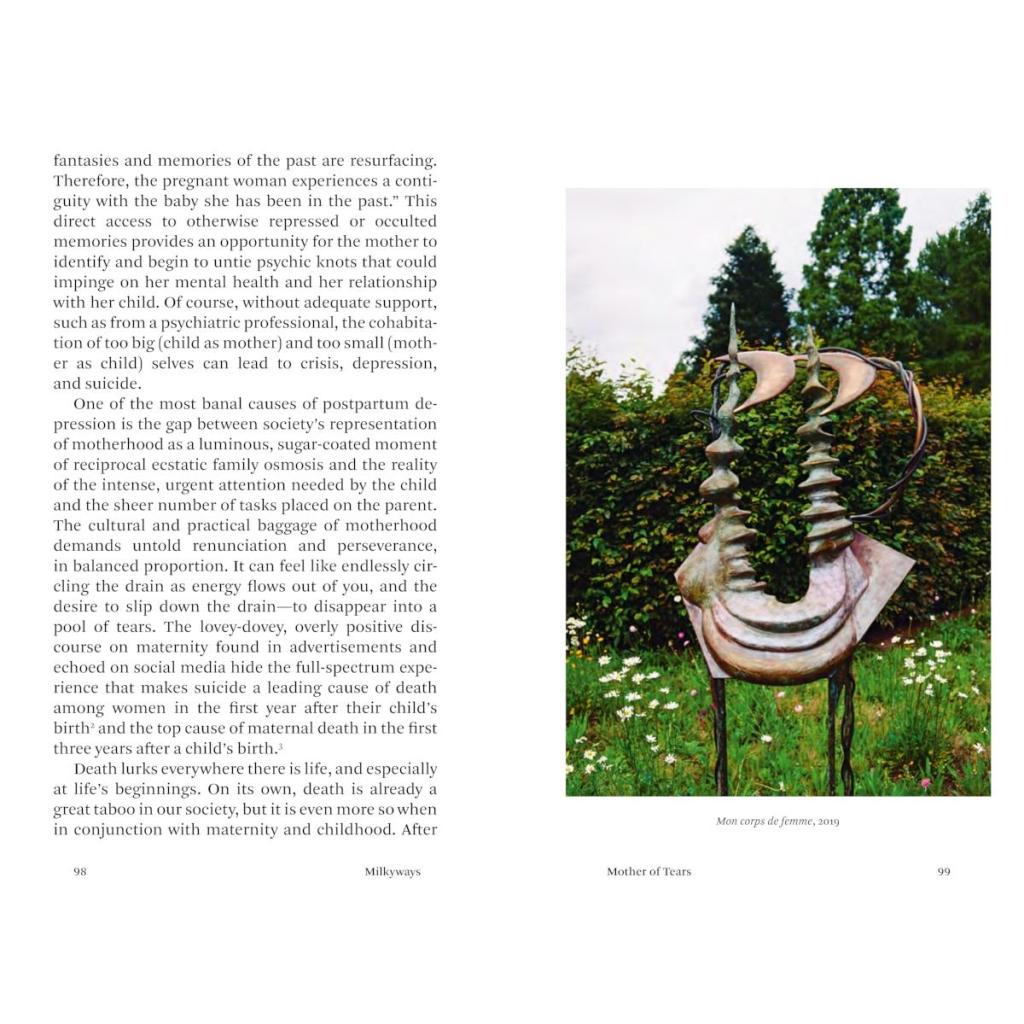 fantasies and memories of the past are resurfacing. Therefore, the pregnant woman experiences a contiguity with the baby she has been in the past." This direct access to otherwise repressed or occulted memories provides an opportunity for the mother to identify and begin to untie psychic knots that could impinge on her mental health and her relationship with her child. Of course, without adequate support, such as from a psychiatric professional, the cohabitation of too big (child as mother) and too small (mother as child) selves can lead to crisis, depression, and suicide.

One of the most banal causes of postpartum depression is the gap between society's representation of motherhood as a luminous, sugar-coated moment of reciprocal ecstatic family osmosis and the reality of the intense, urgent attention needed by the child and the sheer number of tasks placed on the parent. The cultural and practical baggage of motherhood demands untold renunciation and perseverance, in balanced proportion. It can feel like endlessly circling the drain as energy flows out of you, and the desire to slip down the drain—to disappear into a pool of tears. The lovey-dovey, overly positive discourse on maternity found in advertisements and echoed on social media hide the full-spectrum experience that makes suicide a leading cause of death among women in the first year after their child's birth$^2$ and the top cause of maternal death in the first three years after a child's birth.$^3$

Death lurks everywhere there is life, and especially at life's beginnings. On its own, death is already a great taboo in our society, but it is even more so when in conjunction with maternity and childhood. After

98 Milkyways

Mon corps de femme, 2019

Mother of Tears 99